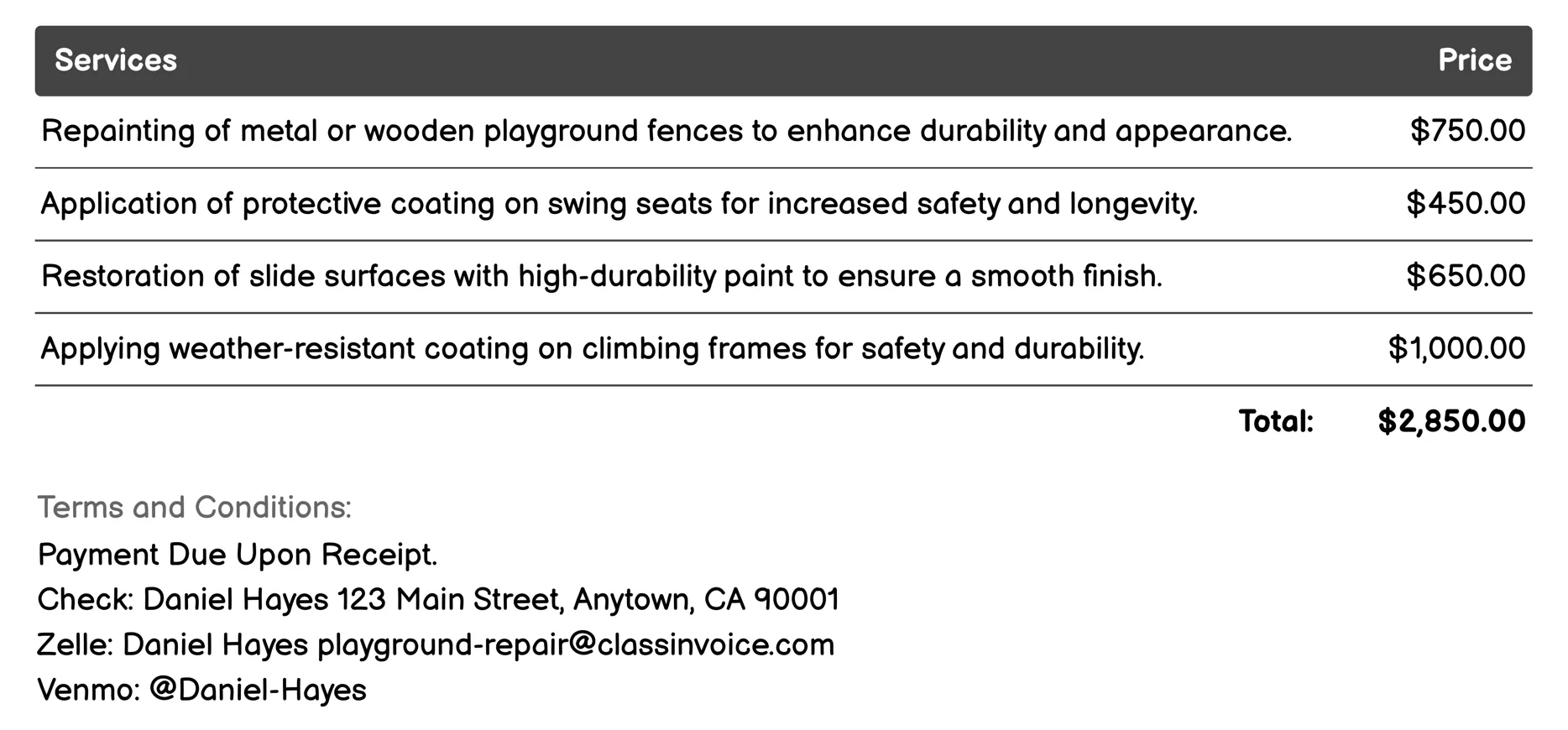 | Services | Price |
|---|---|
| Repainting of metal or wooden playground fences to enhance durability and appearance. | \$750.00 |
| Application of protective coating on swing seats for increased safety and longevity. | \$450.00 |
| Restoration of slide surfaces with high-durability paint to ensure a smooth finish. | \$650.00 |
| Applying weather-resistant coating on climbing frames for safety and durability. | \$1,000.00 |
| Total: | \$2,850.00 |

Terms and Conditions:
Payment Due Upon Receipt.
Check: Daniel Hayes 123 Main Street, Anytown, CA 90001
Zelle: Daniel Hayes playground-repair@classinvoice.com
Venmo: @Daniel-Hayes